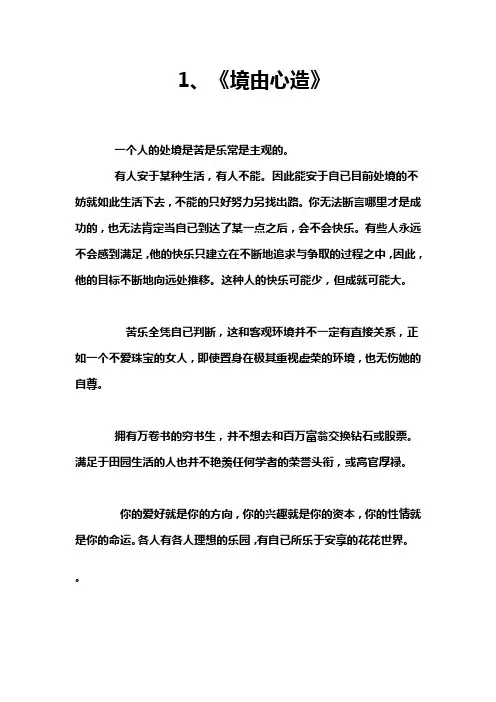 1、《境由心造》

一个人的处境是苦是乐常是主观的。

有人安于某种生活，有人不能。因此能安于自己目前处境的不妨就如此生活下去，不能的只好努力另找出路。你无法断言哪里才是成功的，也无法肯定当自己到达了某一点之后，会不会快乐。有些人永远不会感到满足，他的快乐只建立在不断地追求与争取的过程之中，因此，他的目标不断地向远处推移。这种人的快乐可能少，但成就可能大。

苦乐全凭自己判断，这和客观环境并不一定有直接关系，正如一个不爱珠宝的女人，即使置身在极其重视虚荣的环境，也无伤她的自尊。

拥有万卷书的穷书生，并不想去和百万富翁交换钻石或股票。满足于田园生活的人也并不艳羡任何学者的荣誉头衔，或高官厚禄。

你的爱好就是你的方向，你的兴趣就是你的资本，你的性情就是你的命运。各人有各人理想的乐园，有自己所乐于安享的花花世界。

。